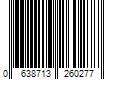 0 638713 260277